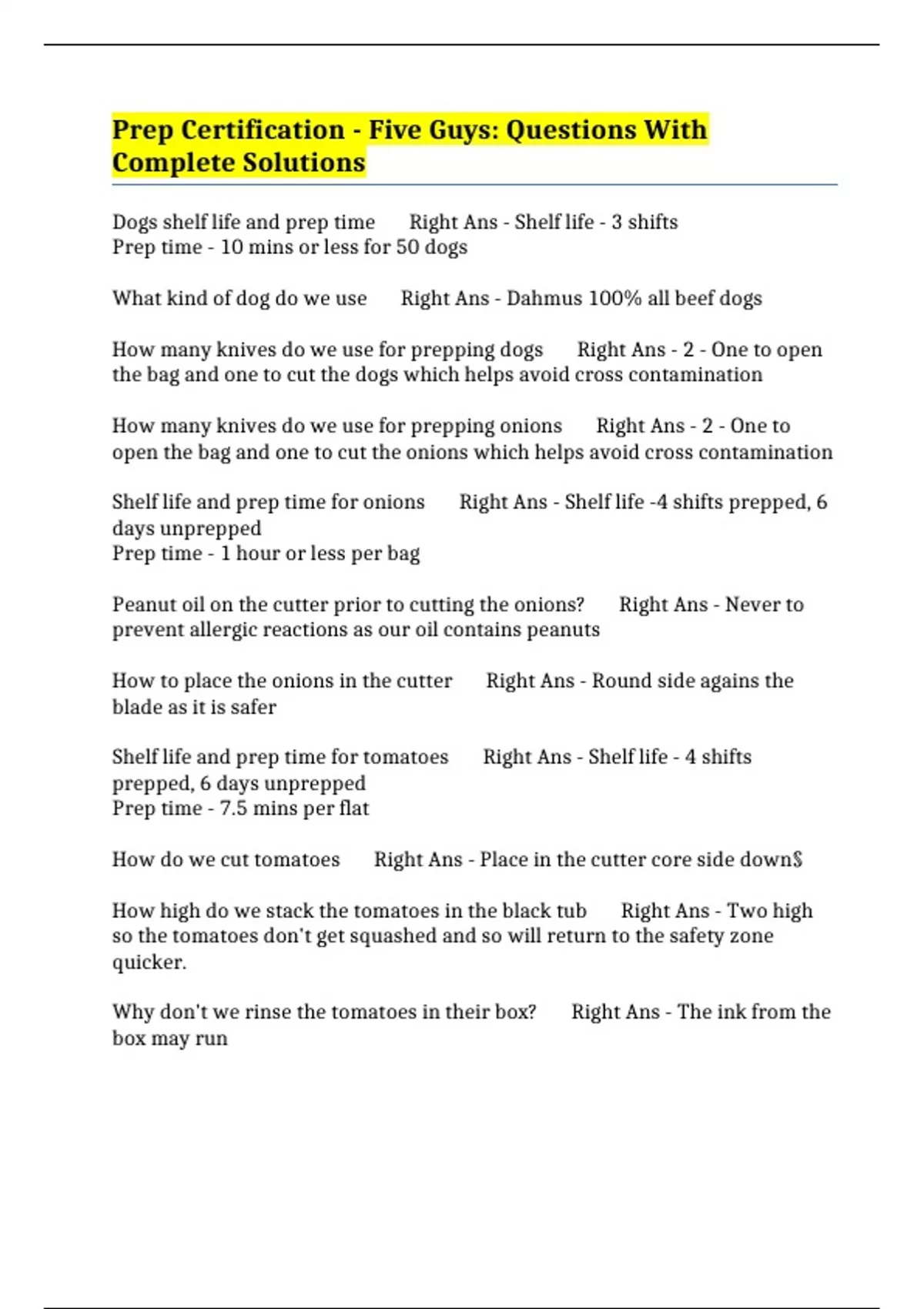 Prep Certification - Five Guys: Questions With Complete Solutions

Dogs shelf life and prep time Right Ans - Shelf life - 3 shifts
Prep time - 10 mins or less for 50 dogs

What kind of dog do we use Right Ans - Dahmus 100% all beef dogs

How many knives do we use for prepping dogs Right Ans - 2 - One to open the bag and one to cut the dogs which helps avoid cross contamination

How many knives do we use for prepping onions Right Ans - 2 - One to open the bag and one to cut the onions which helps avoid cross contamination

Shelf life and prep time for onions Right Ans - Shelf life -4 shifts prepped, 6 days unprepped
Prep time - 1 hour or less per bag

Peanut oil on the cutter prior to cutting the onions? Right Ans - Never to prevent allergic reactions as our oil contains peanuts

How to place the onions in the cutter Right Ans - Round side agains the blade as it is safer

Shelf life and prep time for tomatoes Right Ans - Shelf life - 4 shifts prepped, 6 days unprepped
Prep time - 7.5 mins per flat

How do we cut tomatoes Right Ans - Place in the cutter core side down$

How high do we stack the tomatoes in the black tub Right Ans - Two high so the tomatoes don't get squashed and so will return to the safety zone quicker.

Why don't we rinse the tomatoes in their box? Right Ans - The ink from the box may run